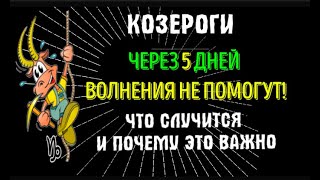 КОЗЕРОГИ

ЧЕРЕЗ 5 ДНЕЙ

ВОЛНЕНИЯ НЕ ПОМОГУТ!

ЧТО СЛУЧИТСЯ И ПОЧЕМУ ЭТО ВАЖНО